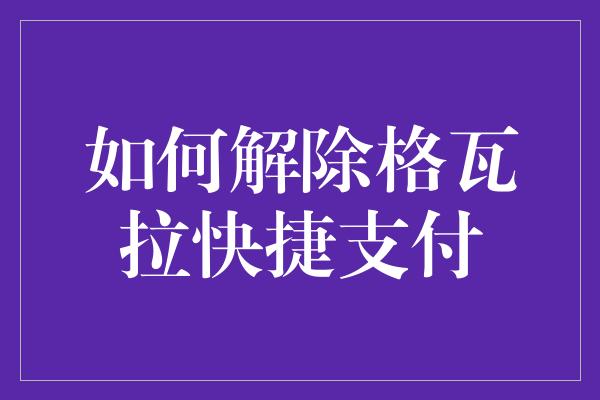 如何解除格瓦拉快捷支付